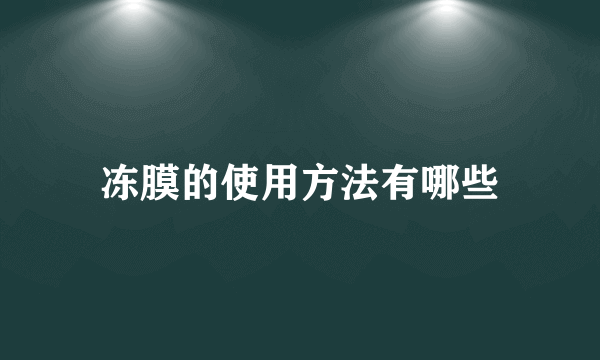 冻膜的使用方法有哪些